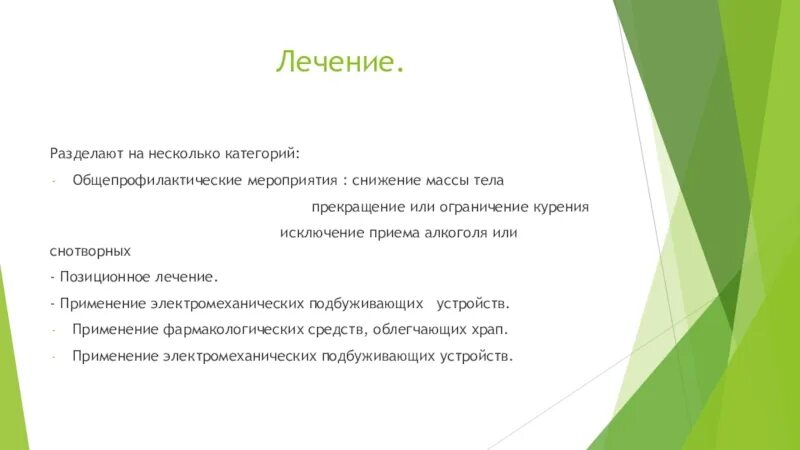 Лечение.

Разделают на несколько категорий:

- Общепрофилактические мероприятия : снижение массы тела

прекращение или ограничение курения

исключение приема алкоголя или снотворных

- Позиционное лечение.

- Применение электромеханических подбуживающих устройств.

- Применение фармакологических средств, облегчающих храп.

- Применение электромеханических подбуживающих устройств.